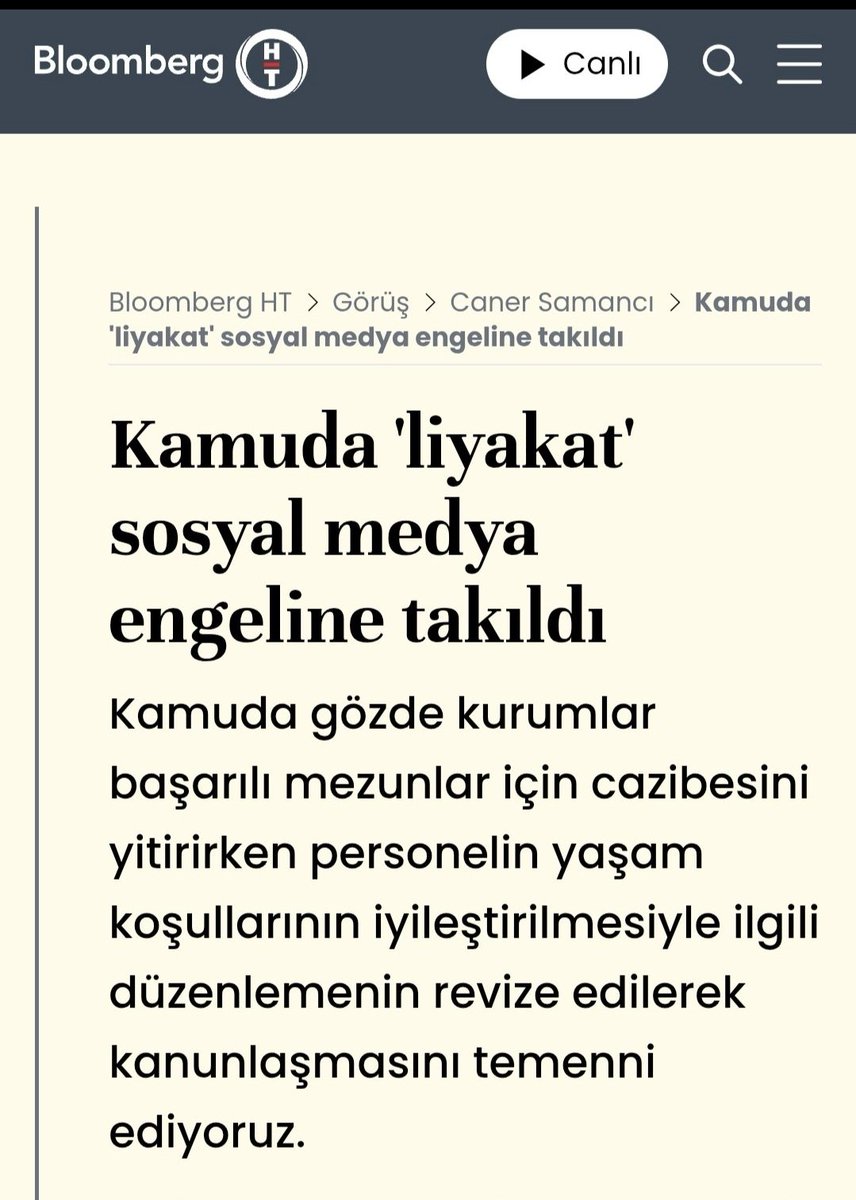 Bloomberg HT

Canlı

Bloomberg HT > Görüş > Caner Samancı > Kamuda 'liyakat' sosyal medya engeline takıldı

Kamuda 'liyakat' sosyal medya engeline takıldı

Kamuda gözde kurumlar başarılı mezunlar için cazibesini yitirirken personelin yaşam koşullarının iyileştirilmesiyle ilgili düzenlemenin revize edilerek kanunlaşmasını temenni ediyoruz.